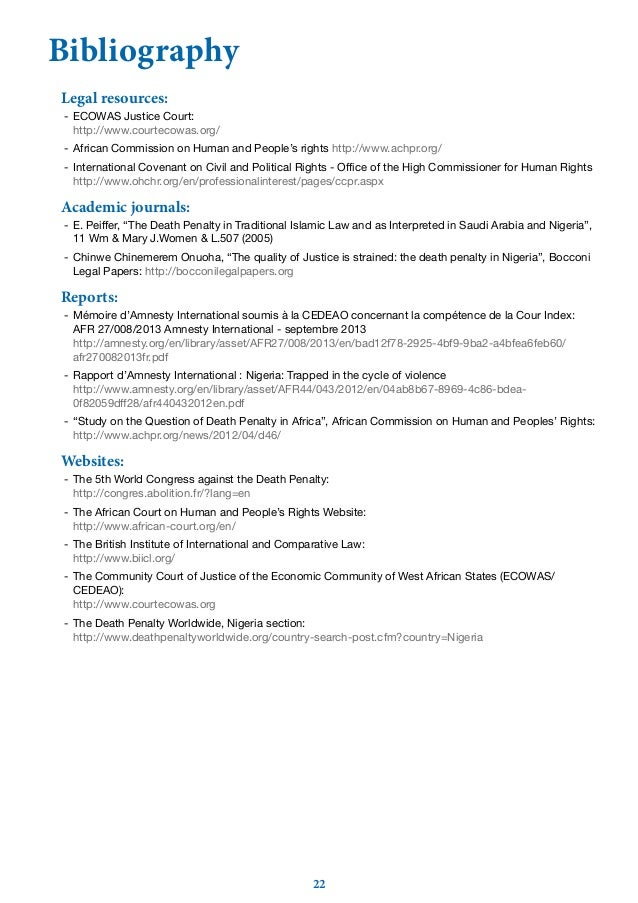 Bibliography

Legal resources:

- ECOWAS Justice Court: http://www.courtecowas.org/
- African Commission on Human and People's rights http://www.achpr.org/
- International Covenant on Civil and Political Rights - Office of the High Commissioner for Human Rights http://www.ohchr.org/en/professionalinterest/pages/ccpr.aspx

Academic journals:

- E. Peiffer, "The Death Penalty in Traditional Islamic Law and as Interpreted in Saudi Arabia and Nigeria", 11 Wm & Mary J.Women & L.507 (2005)
- Chinwe Chinemerem Onuoha, "The quality of Justice is strained: the death penalty in Nigeria", Bocconi Legal Papers: http://bocconilegalpapers.org

Reports:

- Mémoire d'Amnesty International soumis à la CEDEAO concernant la compétence de la Cour Index: AFR 27/008/2013 Amnesty International - septembre 2013 http://amnesty.org/en/library/asset/AFR27/008/2013/en/bad12f78-2925-4bf9-9ba2-a4bfea6feb60/afr270082013fr.pdf
- Rapport d'Amnesty International : Nigeria: Trapped in the cycle of violence http://www.amnesty.org/en/library/asset/AFR44/043/2012/en/04ab8b67-8969-4c86-bdea-0f82059dff28/afr440432012en.pdf
- "Study on the Question of Death Penalty in Africa", African Commission on Human and Peoples' Rights: http://www.achpr.org/news/2012/04/d46/

Websites:

- The 5th World Congress against the Death Penalty: http://congres.abolition.fr/?lang=en
- The African Court on Human and People's Rights Website: http://www.african-court.org/en/
- The British Institute of International and Comparative Law: http://www.biicl.org/
- The Community Court of Justice of the Economic Community of West African States (ECOWAS/CEDEAO): http://www.courtecowas.org
- The Death Penalty Worldwide, Nigeria section: http://www.deathpenaltyworldwide.org/country-search-post.cfm?country=Nigeria

22